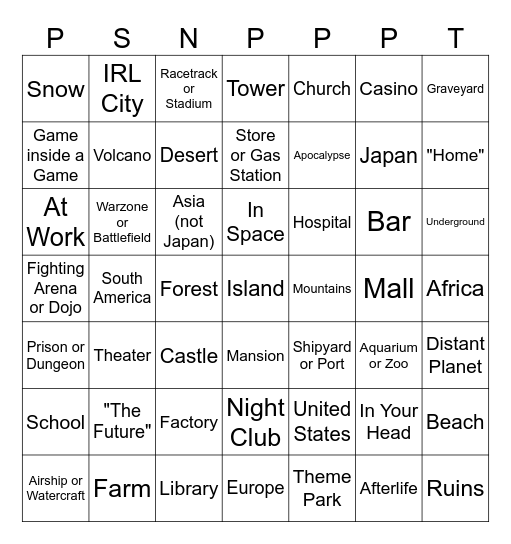 | P | S | N | P | P | P | T |
|---|---|---|---|---|---|---|
| Snow | IRL City | Racetrack or Stadium | Tower | Church | Casino | Graveyard |
| Game inside a Game | Volcano | Desert | Store or Gas Station | Apocalypse | Japan | "Home" |
| At Work | Warzone or Battlefield | Asia (not Japan) | In Space | Hospital | Bar | Underground |
| Fighting Arena or Dojo | South America | Forest | Island | Mountains | Mall | Africa |
| Prison or Dungeon | Theater | Castle | Mansion | Shipyard or Port | Aquarium or Zoo | Distant Planet |
| School | "The Future" | Factory | Night Club | United States | In Your Head | Beach |
| Airship or Watercraft | Farm | Library | Europe | Theme Park | Afterlife | Ruins |